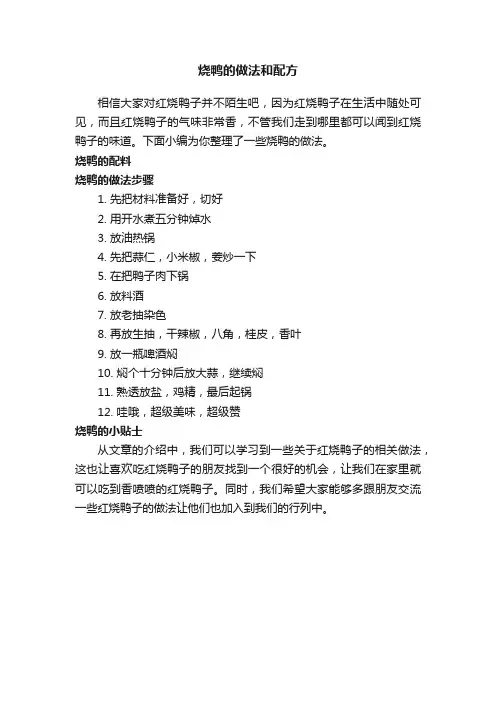 烧鸭的做法和配方

相信大家对红烧鸭子并不陌生吧，因为红烧鸭子在生活中随处可见，而且红烧鸭子的气味非常香，不管我们走到哪里都可以闻到红烧鸭子的味道。下面小编为你整理了一些烧鸭的做法。

烧鸭的配料

烧鸭的做法步骤

1. 先把材料准备好，切好
2. 用开水煮五分钟焯水
3. 放油热锅
4. 先把蒜仁，小米椒，姜炒一下
5. 在把鸭子肉下锅
6. 放料酒
7. 放老抽染色
8. 再放生抽，干辣椒，八角，桂皮，香叶
9. 放一瓶啤酒焖
10. 焖个十分钟后放大蒜，继续焖
11. 熟透放盐，鸡精，最后起锅
12. 哇哦，超级美味，超级赞

烧鸭的小贴士

从文章的介绍中，我们可以学习到一些关于红烧鸭子的相关做法，这也让喜欢吃红烧鸭子的朋友找到一个很好的机会，让我们在家里就可以吃到香喷喷的红烧鸭子。同时，我们希望大家能够多跟朋友交流一些红烧鸭子的做法让他们也加入到我们的行列中。